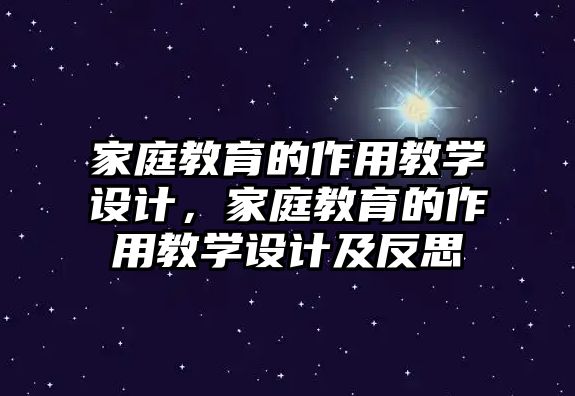 家庭教育的作用教学设计，家庭教育的作用教学设计及反思